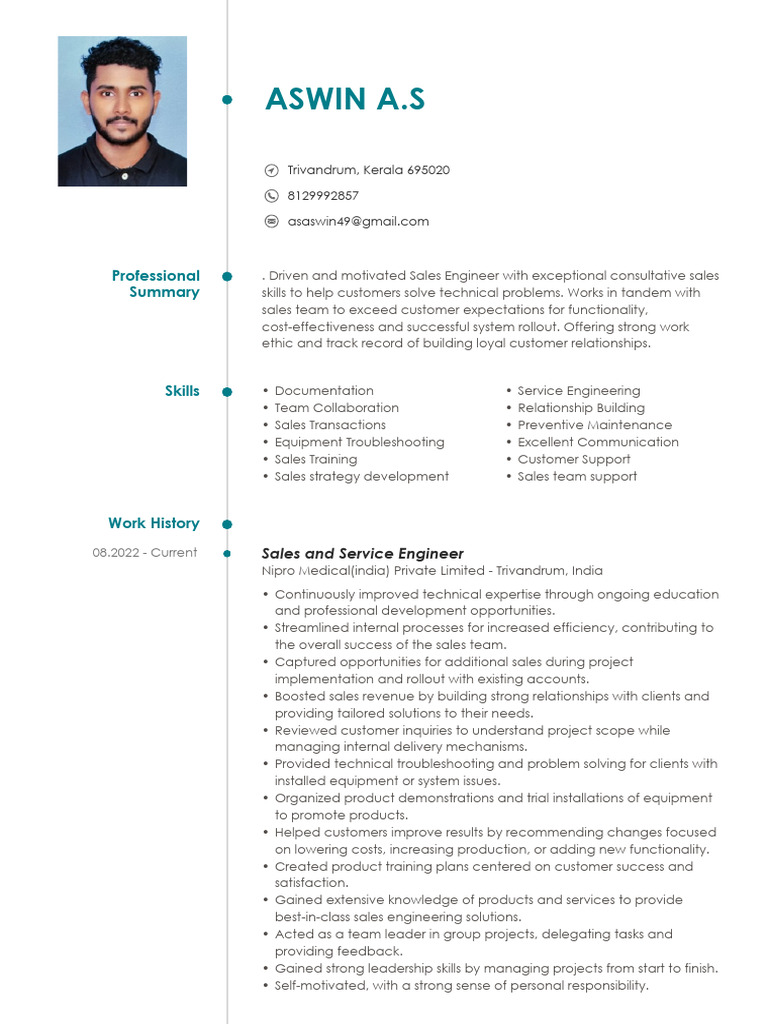 ASWIN A.S

Trivandrum, Kerala 695020

8129992857

asaswin49@gmail.com

Professional Summary

. Driven and motivated Sales Engineer with exceptional consultative sales skills to help customers solve technical problems. Works in tandem with sales team to exceed customer expectations for functionality, cost-effectiveness and successful system rollout. Offering strong work ethic and track record of building loyal customer relationships.

Skills

• Documentation
• Team Collaboration
• Sales Transactions
• Equipment Troubleshooting
• Sales Training
• Sales strategy development

• Service Engineering
• Relationship Building
• Preventive Maintenance
• Excellent Communication
• Customer Support
• Sales team support

Work History

08.2022 - Current

Sales and Service Engineer

Nipro Medical(india) Private Limited - Trivandrum, India

• Continuously improved technical expertise through ongoing education and professional development opportunities.
• Streamlined internal processes for increased efficiency, contributing to the overall success of the sales team.
• Captured opportunities for additional sales during project implementation and rollout with existing accounts.
• Boosted sales revenue by building strong relationships with clients and providing tailored solutions to their needs.
• Reviewed customer inquiries to understand project scope while managing internal delivery mechanisms.
• Provided technical troubleshooting and problem solving for clients with installed equipment or system issues.
• Organized product demonstrations and trial installations of equipment to promote products.
• Helped customers improve results by recommending changes focused on lowering costs, increasing production, or adding new functionality.
• Created product training plans centered on customer success and satisfaction.
• Gained extensive knowledge of products and services to provide best-in-class sales engineering solutions.
• Acted as a team leader in group projects, delegating tasks and providing feedback.
• Gained strong leadership skills by managing projects from start to finish.
• Self-motivated, with a strong sense of personal responsibility.